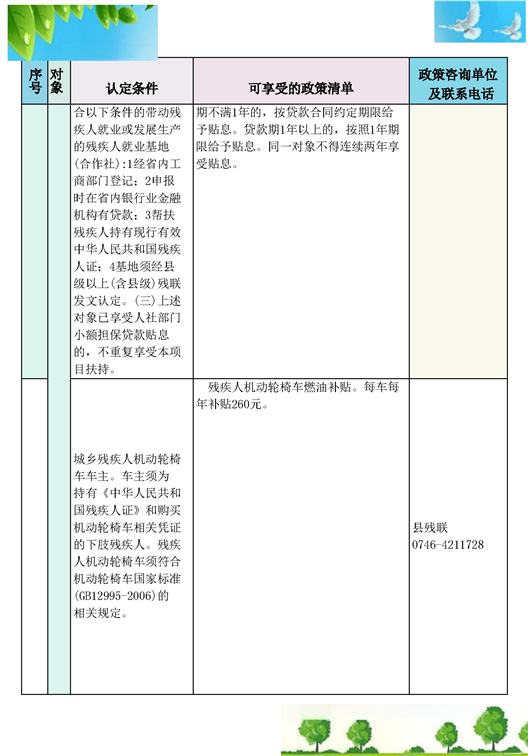 | 序号 | 对象 | 认定条件 | 可享受的政策清单 | 政策咨询单位及联系电话 |
|---|---|---|---|---|
| | | 合以下条件的带动残疾人就业或发展生产的残疾人就业基地(合作社):1经省内工商部门登记;2申报时在省内银行业金融机构有贷款;3帮扶残疾人持有现行有效中华人民共和国残疾人证;4基地须经县级以上(含县级)残联发文认定。(三)上述对象已享受人社部门小额担保贷款贴息的,不重复享受本项目扶持。 | 期不满1年的,按贷款合同约定期限给予贴息。贷款期1年以上的,按照1年期限给予贴息。同一对象不得连续两年享受贴息。 | |
| | | 城乡残疾人机动轮椅车车主。车主须为持有《中华人民共和国残疾人证》和购买机动轮椅车相关凭证的下肢残疾人。残疾人机动轮椅车须符合机动轮椅车国家标准(GB12995-2006)的相关规定。 | 残疾人机动轮椅车燃油补贴。每车每年补贴260元。 | 县残联 0746-4211728 |